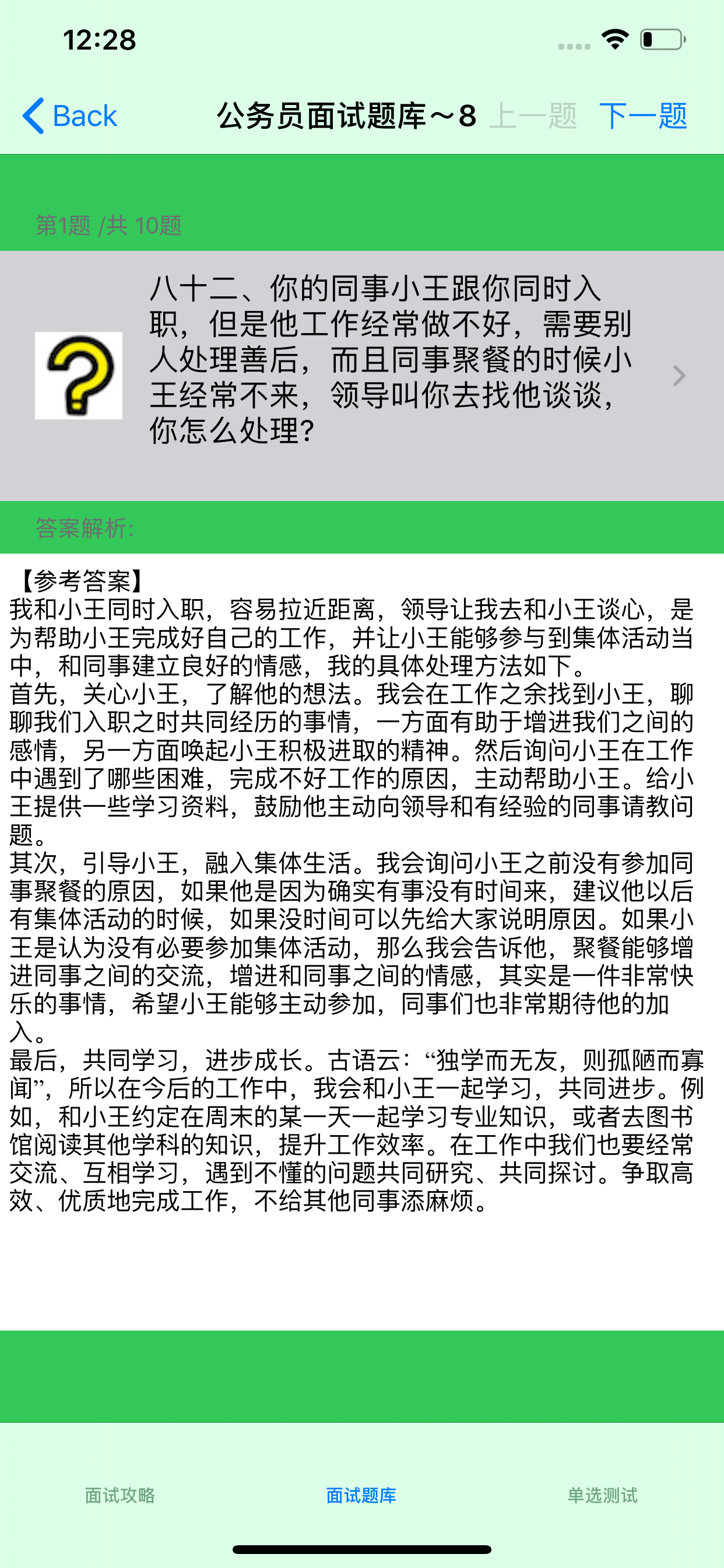 12:28

Back 公务员面试题库～8 上一题 下一题

第1题 /共 10题

八十二、你的同事小王跟你同时入职，但是他工作经常做不好，需要别人处理善后，而且同事聚餐的时候小王经常不来，领导叫你去找他谈谈，你怎么处理?

答案解析:

【参考答案】
我和小王同时入职，容易拉近距离，领导让我去和小王谈心，是为帮助小王完成好自己的工作，并让小王能够参与到集体活动当中，和同事建立良好的情感，我的具体处理方法如下。
首先，关心小王，了解他的想法。我会在工作之余找到小王，聊聊我们入职之时共同经历的事情，一方面有助于增进我们之间的感情，另一方面唤起小王积极进取的精神。然后询问小王在工作中遇到了哪些困难，完成不好工作的原因，主动帮助小王。给小王提供一些学习资料，鼓励他主动向领导和有经验的同事请教问题。
其次，引导小王，融入集体生活。我会询问小王之前没有参加同事聚餐的原因，如果他是因为确实有事没有时间来，建议他以后有集体活动的时候，如果没时间可以先给大家说明原因。如果小王是认为没有必要参加集体活动，那么我会告诉他，聚餐能够增进同事之间的交流，增进和同事之间的情感，其实是一件非常快乐的事情，希望小王能够主动参加，同事们也非常期待他的加入。
最后，共同学习，进步成长。古语云：“独学而无友，则孤陋而寡闻”，所以在今后的工作中，我会和小王一起学习，共同进步。例如，和小王约定在周末的某一天一起学习专业知识，或者去图书馆阅读其他学科的知识，提升工作效率。在工作中我们也要经常交流、互相学习，遇到不懂的问题共同研究、共同探讨。争取高效、优质地完成工作，不给其他同事添麻烦。

面试攻略 面试题库 单选测试